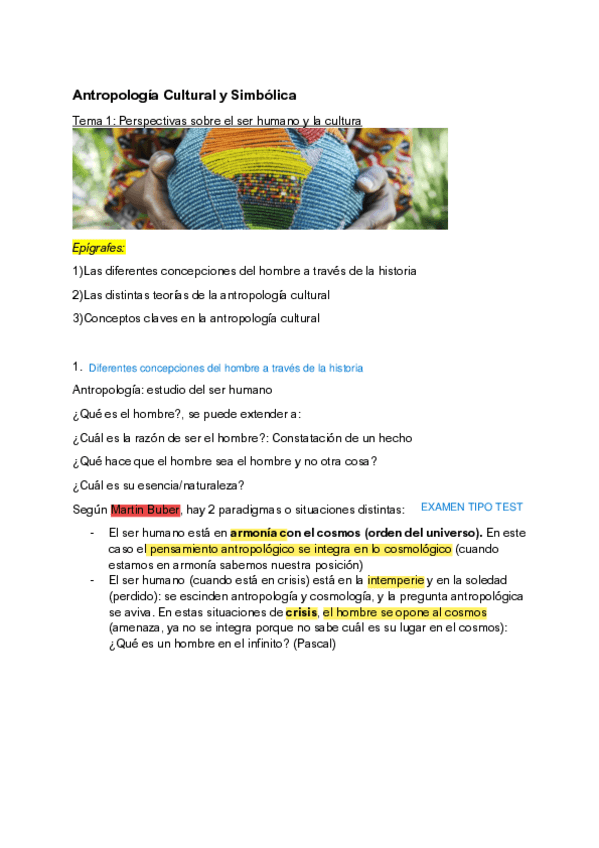 Antropología Cultural y Simbólica

Tema 1: Perspectivas sobre el ser humano y la cultura

Epígrafes:

1)Las diferentes concepciones del hombre a través de la historia

2)Las distintas teorías de la antropología cultural

3)Conceptos claves en la antropología cultural

1. Diferentes concepciones del hombre a través de la historia

Antropología: estudio del ser humano

¿Qué es el hombre?, se puede extender a:

¿Cuál es la razón de ser el hombre?: Constatación de un hecho

¿Qué hace que el hombre sea el hombre y no otra cosa?

¿Cuál es su esencia/naturaleza?

Según Martin Buber, hay 2 paradigmas o situaciones distintas: EXAMEN TIPO TEST

- El ser humano está en armonía con el cosmos (orden del universo). En este caso el pensamiento antropológico se integra en lo cosmológico (cuando estamos en armonía sabemos nuestra posición)
- El ser humano (cuando está en crisis) está en la intemperie y en la soledad (perdido): se escinden antropología y cosmología, y la pregunta antropológica se aviva. En estas situaciones de crisis, el hombre se opone al cosmos (amenaza, ya no se integra porque no sabe cuál es su lugar en el cosmos): ¿Qué es un hombre en el infinito? (Pascal)